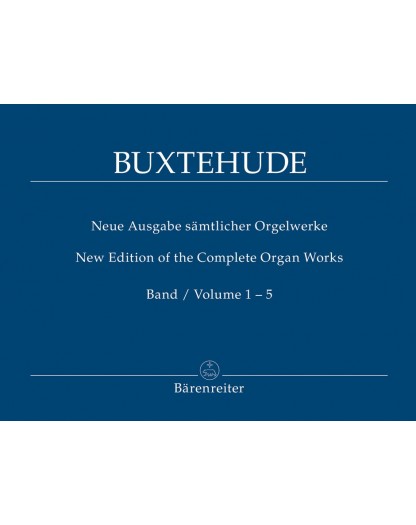 BUXTEHUDE

Neue Ausgabe sämtlicher Orgelwerke

New Edition of the Complete Organ Works

Band / Volume 1 – 5

Bärenreiter